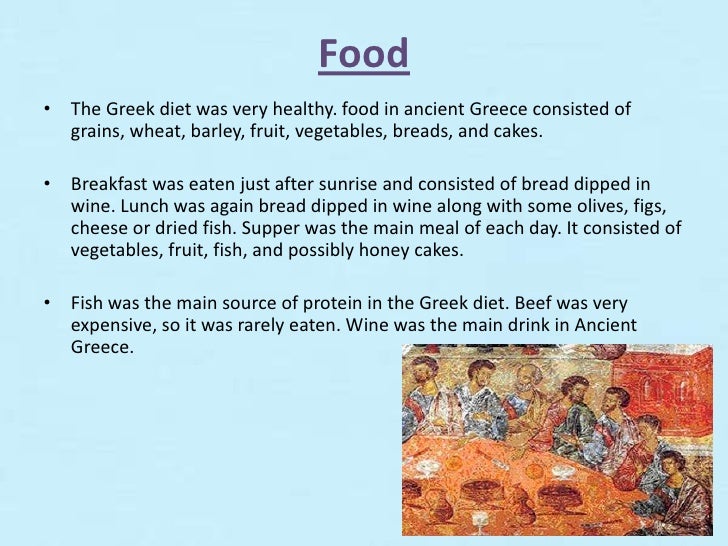 Food

• The Greek diet was very healthy. food in ancient Greece consisted of grains, wheat, barley, fruit, vegetables, breads, and cakes.

• Breakfast was eaten just after sunrise and consisted of bread dipped in wine. Lunch was again bread dipped in wine along with some olives, figs, cheese or dried fish. Supper was the main meal of each day. It consisted of vegetables, fruit, fish, and possibly honey cakes.

• Fish was the main source of protein in the Greek diet. Beef was very expensive, so it was rarely eaten. Wine was the main drink in Ancient Greece.